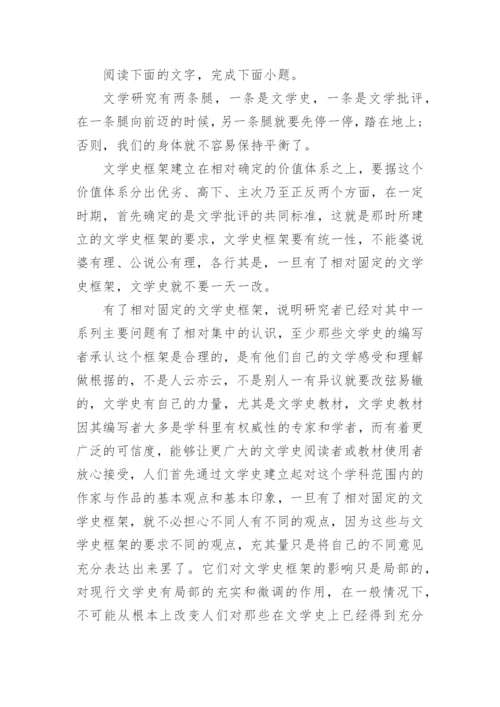 阅读下面的文字，完成下面小题。

文学研究有两条腿，一条是文学史，一条是文学批评，在一条腿向前迈的时候，另一条腿就要先停一停，踏在地上；否则，我们的身体就不容易保持平衡了。

文学史框架建立在相对确定的价值体系之上，要据这个价值体系分出优劣、高下、主次乃至正反两个方面，在一定时期，首先确定的是文学批评的共同标准，这就是那时所建立的文学史框架的要求，文学史框架要有统一性，不能婆说婆有理、公说公有理，各行其是，一旦有了相对固定的文学史框架，文学史就不要一天一改。

有了相对固定的文学史框架，说明研究者已经对其中一系列主要问题有了相对集中的认识，至少那些文学史的编写者承认这个框架是合理的，是有他们自己的文学感受和理解做根据的，不是人云亦云，不是别人一有异议就要改弦易辙的，文学史有自己的力量，尤其是文学史教材，文学史教材因其编写者大多是学科里有权威性的专家和学者，而有着更广泛的可信度，能够让更广大的文学史阅读者或教材使用者放心接受，人们首先通过文学史建立起对这个学科范围内的作家与作品的基本观点和基本印象，一旦有了相对固定的文学史框架，就不必担心不同人有不同的观点，因为这些与文学史框架的要求不同的观点，充其量只是将自己的不同意见充分表达出来罢了。它们对文学史框架的影响只是局部的，对现行文学史有局部的充实和微调的作用，在一般情况下，不可能从根本上改变人们对那些在文学史上已经得到充分